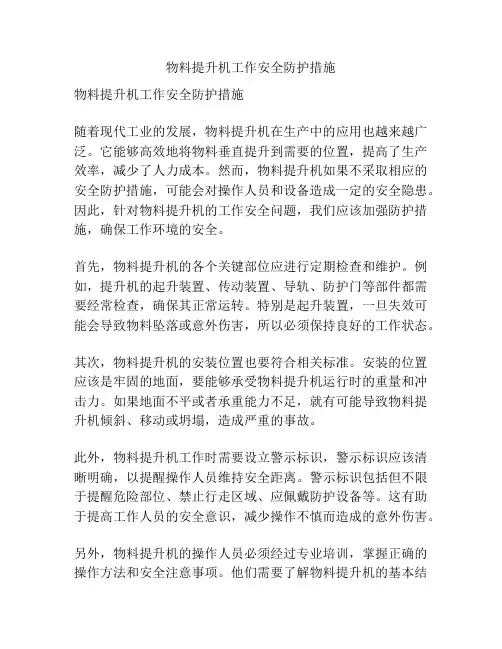 物料提升机工作安全防护措施

物料提升机工作安全防护措施

随着现代工业的发展，物料提升机在生产中的应用也越来越广泛。它能够高效地将物料垂直提升到需要的位置，提高了生产效率，减少了人力成本。然而，物料提升机如果不采取相应的安全防护措施，可能会对操作人员和设备造成一定的安全隐患。因此，针对物料提升机的工作安全问题，我们应该加强防护措施，确保工作环境的安全。

首先，物料提升机的各个关键部位应进行定期检查和维护。例如，提升机的起升装置、传动装置、导轨、防护门等部件都需要经常检查，确保其正常运转。特别是起升装置，一旦失效可能会导致物料坠落或意外伤害，所以必须保持良好的工作状态。

其次，物料提升机的安装位置也要符合相关标准。安装的位置应该是牢固的地面，要能够承受物料提升机运行时的重量和冲击力。如果地面不平或者承重能力不足，就有可能导致物料提升机倾斜、移动或坍塌，造成严重的事故。

此外，物料提升机工作时需要设立警示标识，警示标识应该清晰明确，以提醒操作人员维持安全距离。警示标识包括但不限于提醒危险部位、禁止行走区域、应佩戴防护设备等。这有助于提高工作人员的安全意识，减少操作不慎而造成的意外伤害。

另外，物料提升机的操作人员必须经过专业培训，掌握正确的操作方法和安全注意事项。他们需要了解物料提升机的基本结